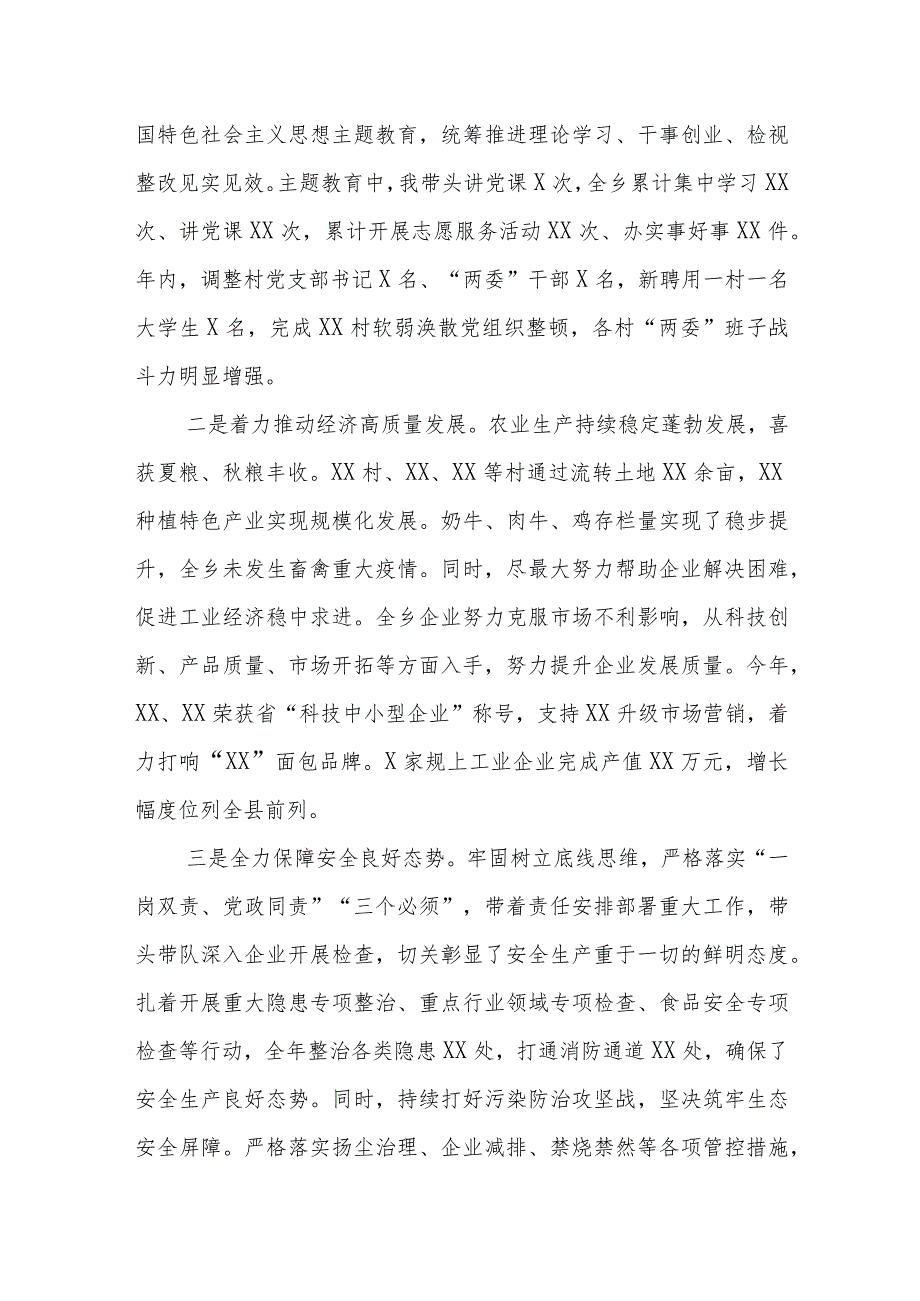 国特色社会主义思想主题教育，统筹推进理论学习、干事创业、检视整改见实见效。主题教育中，我带头讲党课X次，全乡累计集中学习XX次、讲党课XX次，累计开展志愿服务活动XX次、办实事好事XX件。年内，调整村党支部书记X名、“两委”干部X名，新聘用一村一名大学生X名，完成XX村软弱涣散党组织整顿，各村“两委”班子战斗力明显增强。

二是着力推动经济高质量发展。农业生产持续稳定蓬勃发展，喜获夏粮、秋粮丰收。XX村、XX、XX等村通过流转土地XX余亩，XX种植特色产业实现规模化发展。奶牛、肉牛、鸡存栏量实现了稳步提升，全乡未发生畜禽重大疫情。同时，尽最大努力帮助企业解决困难，促进工业经济稳中求进。全乡企业努力克服市场不利影响，从科技创新、产品质量、市场开拓等方面入手，努力提升企业发展质量。今年，XX、XX荣获省“科技中小型企业”称号，支持XX升级市场营销，着力打响“XX”面包品牌。X家规上工业企业完成产值XX万元，增长幅度位列全县前列。

三是全力保障安全良好态势。牢固树立底线思维，严格落实“一岗双责、党政同责”“三个必须”，带着责任安排部署重大工作，带头带队深入企业开展检查，切关彰显了安全生产重于一切的鲜明态度。扎着开展重大隐患专项整治、重点行业领域专项检查、食品安全专项检查等行动，全年整治各类隐患XX处，打通消防通道XX处，确保了安全生产良好态势。同时，持续打好污染防治攻坚战，坚决筑牢生态安全屏障。严格落实扬尘治理、企业减排、禁烧禁然等各项管控措施，